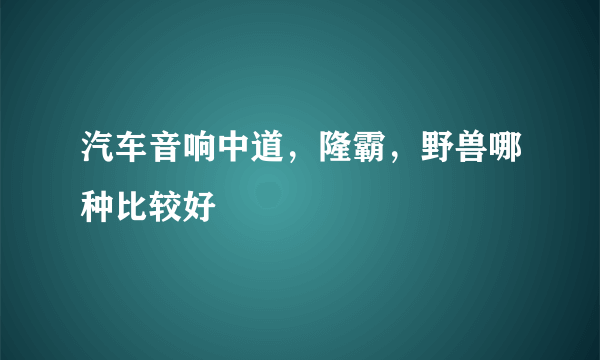 汽车音响中道，隆霸，野兽哪种比较好